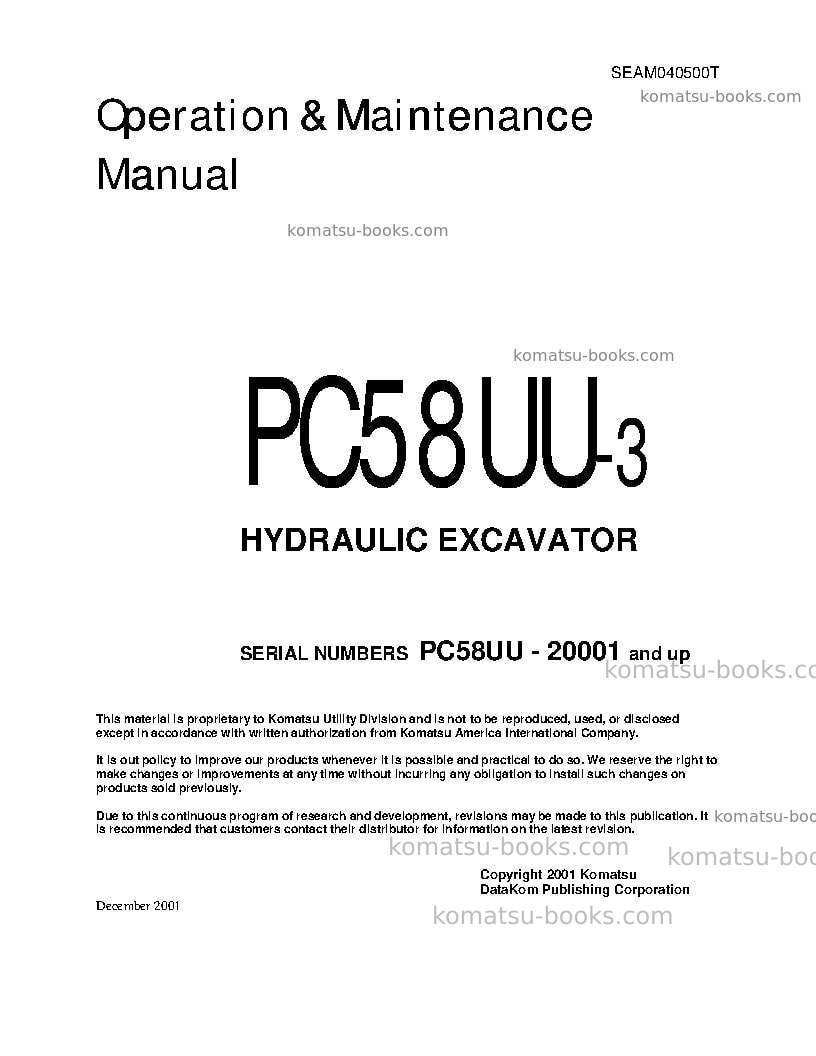 SEAM040500T

komatsu-books.com

Operation & Maintenance Manual

komatsu-books.com

komatsu-books.com

PC58UU-3

HYDRAULIC EXCAVATOR

SERIAL NUMBERS PC58UU - 20001 and up

komatsu-books.co

This material is proprietary to Komatsu Utility Division and is not to be reproduced, used, or disclosed except in accordance with written authorization from Komatsu America International Company.

It is out policy to improve our products whenever it is possible and practical to do so. We reserve the right to make changes or improvements at any time without incurring any obligation to install such changes on products sold previously.

Due to this continuous program of research and development, revisions may be made to this publication. It is recommended that customers contact their distributor for information on the latest revision.

komatsu-boo

komatsu-books.com

komatsu-boo

Copyright 2001 Komatsu
DataKom Publishing Corporation

December 2001

komatsu-books.com